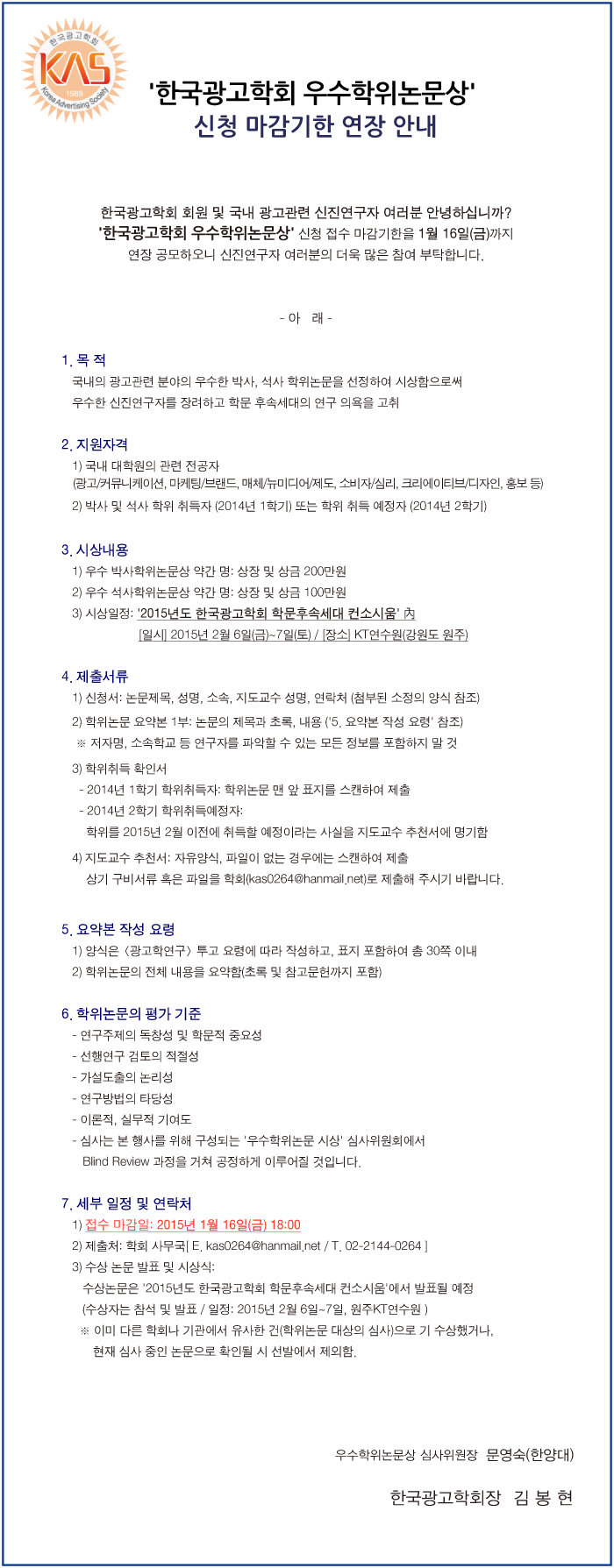 한국광고학회
KAS
1989
Korea Advertising Society

'한국광고학회 우수학위논문상'
신청 마감기한 연장 안내

한국광고학회 회원 및 국내 광고관련 신진연구자 여러분 안녕하십니까?
'한국광고학회 우수학위논문상' 신청 접수 마감기한을 1월 16일(금)까지 연장 공모하오니 신진연구자 여러분의 더욱 많은 참여 부탁합니다.

- 아 래 -

1. 목 적
국내의 광고관련 분야의 우수한 박사, 석사 학위논문을 선정하여 시상함으로써 우수한 신진연구자를 장려하고 학문 후속세대의 연구 의욕을 고취

2. 지원자격
1) 국내 대학원의 관련 전공자
(광고/커뮤니케이션, 마케팅/브랜드, 매체/뉴미디어/제도, 소비자/심리, 크리에이티브/디자인, 홍보 등)
2) 박사 및 석사 학위 취득자 (2014년 1학기) 또는 학위 취득 예정자 (2014년 2학기)

3. 시상내용
1) 우수 박사학위논문상 약간 명: 상장 및 상금 200만원
2) 우수 석사학위논문상 약간 명: 상장 및 상금 100만원
3) 시상일정: '2015년도 한국광고학회 학문후속세대 컨소시움' 內
[일시] 2015년 2월 6일(금)~7일(토) / [장소] KT연수원(강원도 원주)

4. 제출서류
1) 신청서: 논문제목, 성명, 소속, 지도교수 성명, 연락처 (첨부된 소정의 양식 참조)
2) 학위논문 요약본 1부: 논문의 제목과 초록, 내용 ('5. 요약본 작성 요령' 참조)
※ 저자명, 소속학교 등 연구자를 파악할 수 있는 모든 정보를 포함하지 말 것
3) 학위취득 확인서
- 2014년 1학기 학위취득자: 학위논문 맨 앞 표지를 스캔하여 제출
- 2014년 2학기 학위취득예정자:
학위를 2015년 2월 이전에 취득할 예정이라는 사실을 지도교수 추천서에 명기함
4) 지도교수 추천서: 자유양식, 파일이 없는 경우에는 스캔하여 제출
상기 구비서류 혹은 파일을 학회(kas0264@hanmail.net)로 제출해 주시기 바랍니다.

5. 요약본 작성 요령
1) 양식은 <광고학연구> 투고 요령에 따라 작성하고, 표지 포함하여 총 30쪽 이내
2) 학위논문의 전체 내용을 요약함(초록 및 참고문헌까지 포함)

6. 학위논문의 평가 기준
- 연구주제의 독창성 및 학문적 중요성
- 선행연구 검토의 적절성
- 가설도출의 논리성
- 연구방법의 타당성
- 이론적, 실무적 기여도
- 심사는 본 행사를 위해 구성되는 '우수학위논문 시상' 심사위원회에서 Blind Review 과정을 거쳐 공정하게 이루어질 것입니다.

7. 세부 일정 및 연락처
1) 접수 마감일: 2015년 1월 16일(금) 18:00
2) 제출처: 학회 사무국[ E. kas0264@hanmail.net / T. 02-2144-0264 ]
3) 수상 논문 발표 및 시상식:
수상논문은 '2015년도 한국광고학회 학문후속세대 컨소시움'에서 발표될 예정
(수상자는 참석 및 발표 / 일정: 2015년 2월 6일~7일, 원주KT연수원 )
※ 이미 다른 학회나 기관에서 유사한 건(학위논문 대상의 심사)으로 기 수상했거나, 현재 심사 중인 논문으로 확인될 시 선발에서 제외함.

우수학위논문상 심사위원장 문영숙(한양대)

한국광고학회장 김 봉 현